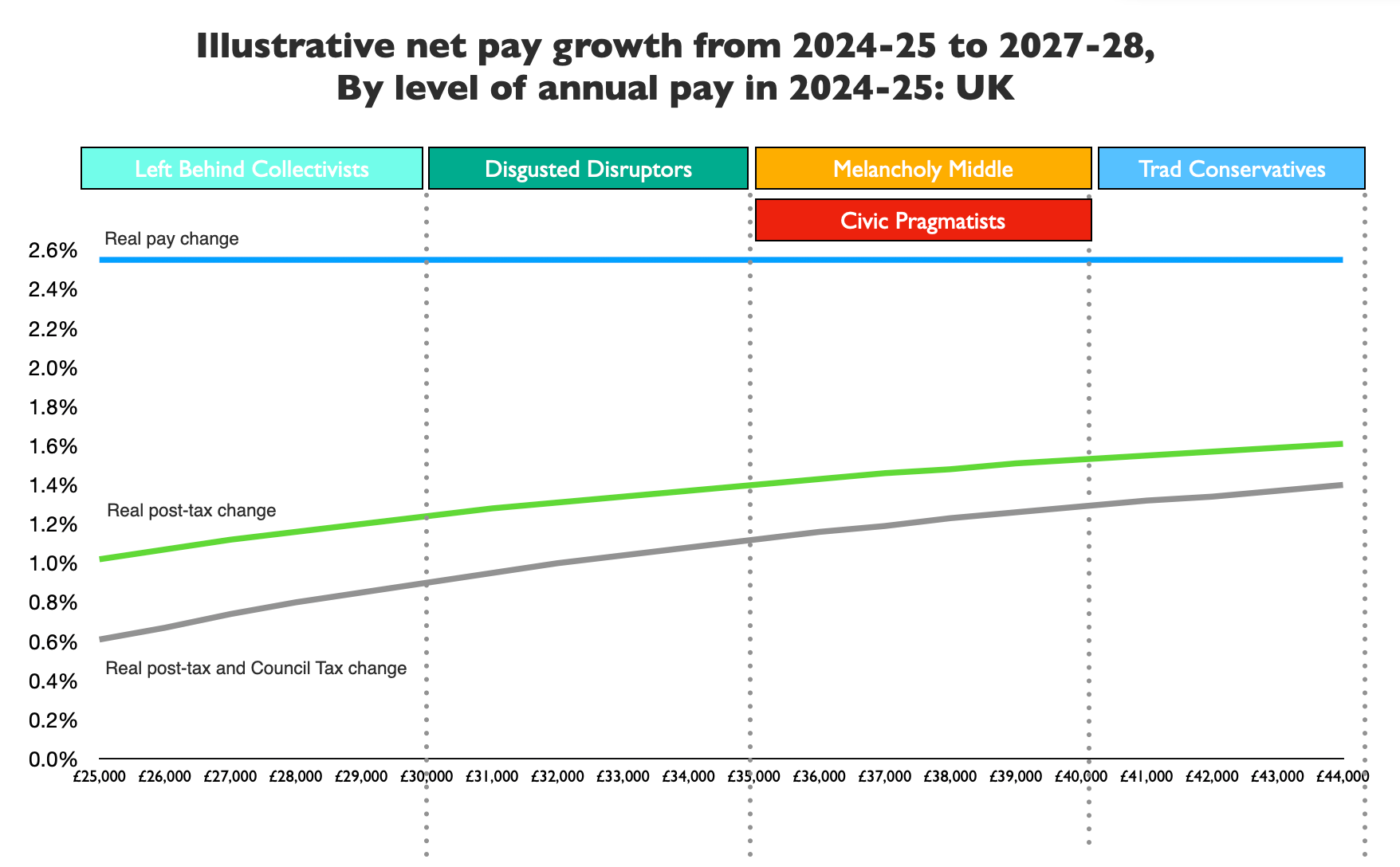 Illustrative net pay growth from 2024-25 to 2027-28,
By level of annual pay in 2024-25: UK

Left Behind Collectivists
Disgusted Disruptors
Melancholy Middle
Trad Conservatives
Civic Pragmatists

Real pay change
Real post-tax change
Real post-tax and Council Tax change

2.6%
2.4%
2.2%
2.0%
1.8%
1.6%
1.4%
1.2%
1.0%
0.8%
0.6%
0.4%
0.2%
0.0%

£25,000 £26,000 £27,000 £28,000 £29,000 £30,000 £31,000 £32,000 £33,000 £34,000 £35,000 £36,000 £37,000 £38,000 £39,000 £40,000 £41,000 £42,000 £43,000 £44,000